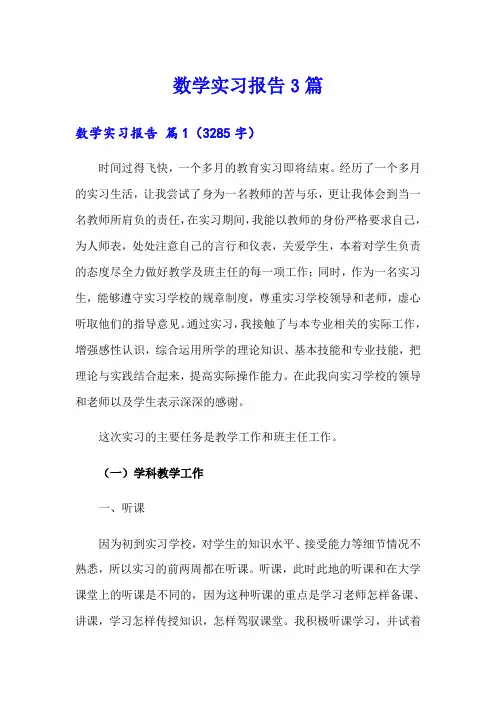 数学实习报告3篇

数学实习报告 篇1（3285字）

时间过得飞快，一个多月的教育实习即将结束。经历了一个多月的实习生活，让我尝试了身为一名教师的苦与乐，更让我体会到当一名教师所肩负的责任，在实习期间，我能以教师的身份严格要求自己，为人师表，处处注意自己的言行和仪表，关爱学生，本着对学生负责的态度尽全力做好教学及班主任的每一项工作；同时，作为一名实习生，能够遵守实习学校的规章制度，尊重实习学校领导和老师，虚心听取他们的指导意见。通过实习，我接触了与本专业相关的实际工作，增强感性认识，综合运用所学的理论知识、基本技能和专业技能，把理论与实践结合起来，提高实际操作能力。在此我向实习学校的领导和老师以及学生表示深深的感谢。

这次实习的主要任务是教学工作和班主任工作。

（一）学科教学工作

一、听课

因为初到实习学校，对学生的知识水平、接受能力等细节情况不熟悉，所以实习的前两周都在听课。听课，此时此地的听课和在大学课堂上的听课是不同的，因为这种听课的重点是学习老师怎样备课、讲课，学习怎样传授知识，怎样驾驭课堂。我积极听课学习，并试着